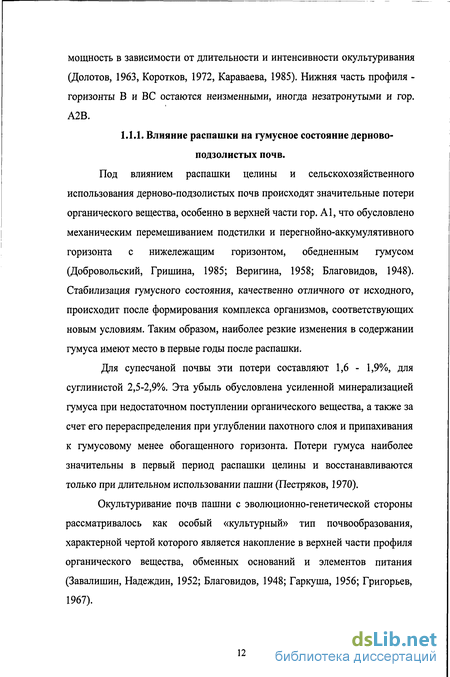 мощность в зависимости от длительности и интенсивности окультуривания (Долотов, 1963, Коротков, 1972, Караваева, 1985). Нижняя часть профиля - горизонты В и ВС остаются неизменными, иногда незатронутыми и гор. А2В.

1.1.1. Влияние распашки на гумусное состояние дерново-подзолистых почв.

Под влиянием распашки целины и сельскохозяйственного использования дерново-подзолистых почв происходят значительные потери органического вещества, особенно в верхней части гор. А1, что обусловлено механическим перемешиванием подстилки и перегнойно-аккумулятивного горизонта с нижележащим горизонтом, обедненным гумусом (Добровольский, Гришина, 1985; Веригина, 1958; Благовидов, 1948). Стабилизация гумусного состояния, качественно отличного от исходного, происходит после формирования комплекса организмов, соответствующих новым условиям. Таким образом, наиболее резкие изменения в содержании гумуса имеют место в первые годы после распашки.

Для супесчаной почвы эти потери составляют 1,6 - 1,9%, для суглинистой 2,5-2,9%. Эта убыль обусловлена усиленной минерализацией гумуса при недостаточном поступлении органического вещества, а также за счет его перераспределения при углублении пахотного слоя и припахивания к гумусовому менее обогащенного горизонта. Потери гумуса наиболее значительны в первый период распашки целины и восстанавливаются только при длительном использовании пашни (Пестряков, 1970).

Окультуривание почв пашни с эволюционно-генетической стороны рассматривалось как особый «культурный» тип почвообразования, характерной чертой которого является накопление в верхней части профиля органического вещества, обменных оснований и элементов питания (Завалишин, Надеждин, 1952; Благовидов, 1948; Гаркуша, 1956; Григорьев, 1967).

12

dsLib.net
библиотека диссертаций